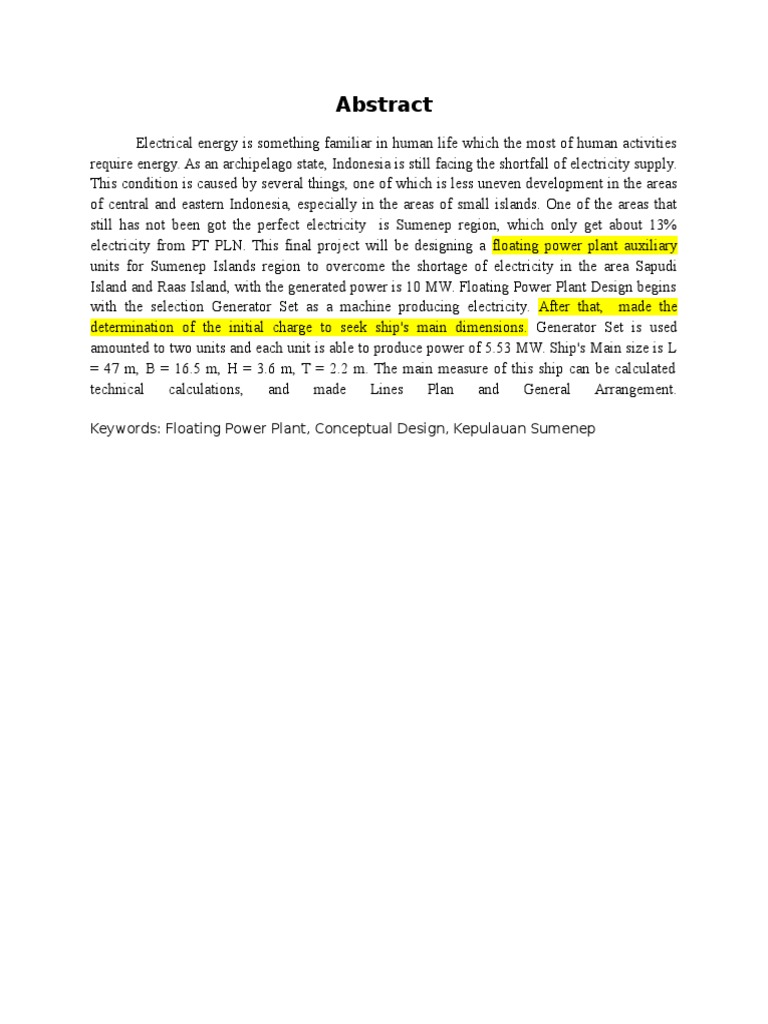 Abstract

Electrical energy is something familiar in human life which the most of human activities require energy. As an archipelago state, Indonesia is still facing the shortfall of electricity supply. This condition is caused by several things, one of which is less uneven development in the areas of central and eastern Indonesia, especially in the areas of small islands. One of the areas that still has not been got the perfect electricity is Sumenep region, which only get about 13% electricity from PT PLN. This final project will be designing a floating power plant auxiliary units for Sumenep Islands region to overcome the shortage of electricity in the area Sapudi Island and Raas Island, with the generated power is 10 MW. Floating Power Plant Design begins with the selection Generator Set as a machine producing electricity. After that, made the determination of the initial charge to seek ship's main dimensions. Generator Set is used amounted to two units and each unit is able to produce power of 5.53 MW. Ship's Main size is L = 47 m, B = 16.5 m, H = 3.6 m, T = 2.2 m. The main measure of this ship can be calculated technical calculations, and made Lines Plan and General Arrangement.

Keywords: Floating Power Plant, Conceptual Design, Kepulauan Sumenep